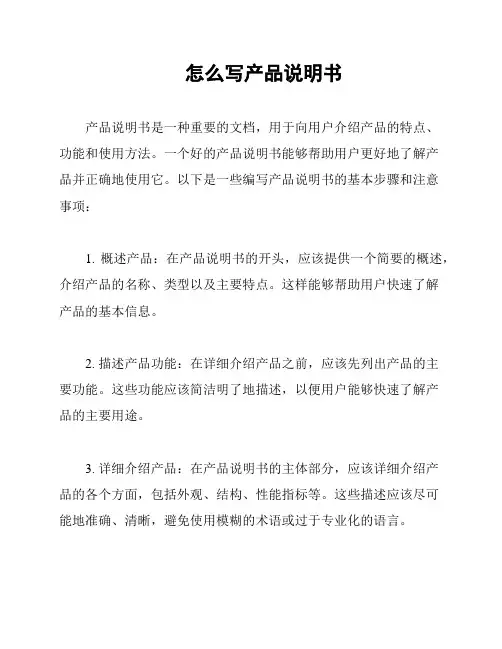 怎么写产品说明书

产品说明书是一种重要的文档，用于向用户介绍产品的特点、功能和使用方法。一个好的产品说明书能够帮助用户更好地了解产品并正确地使用它。以下是一些编写产品说明书的基本步骤和注意事项：

1. 概述产品：在产品说明书的开头，应该提供一个简要的概述，介绍产品的名称、类型以及主要特点。这样能够帮助用户快速了解产品的基本信息。

2. 描述产品功能：在详细介绍产品之前，应该先列出产品的主要功能。这些功能应该简洁明了地描述，以便用户能够快速了解产品的主要用途。

3. 详细介绍产品：在产品说明书的主体部分，应该详细介绍产品的各个方面，包括外观、结构、性能指标等。这些描述应该尽可能地准确、清晰，避免使用模糊的术语或过于专业化的语言。